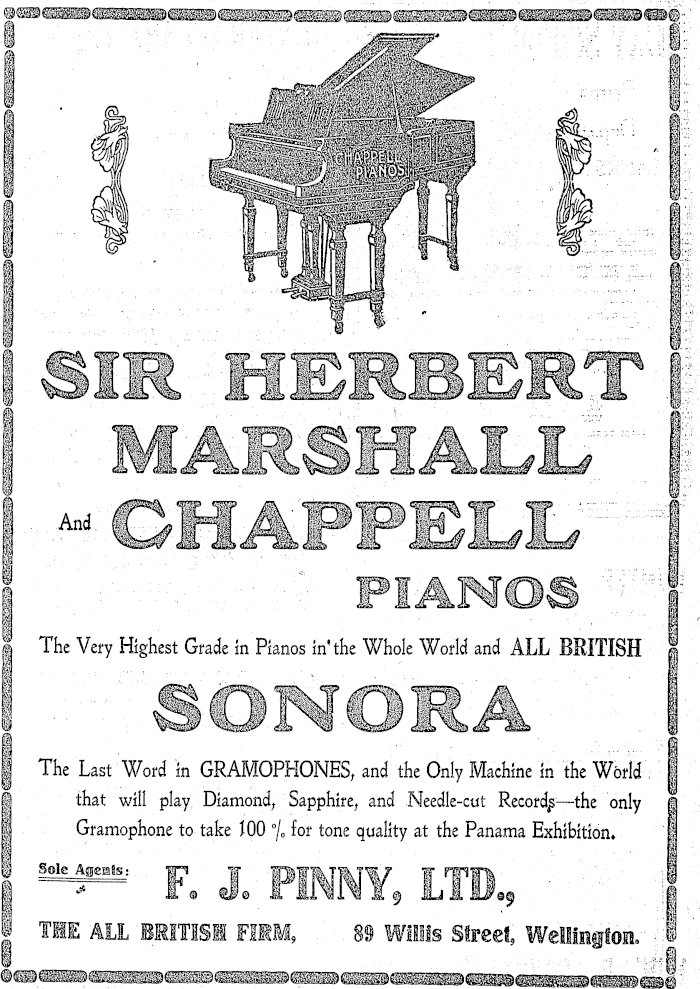 CHAPPELL PIANOS

SIR HERBERT MARSHALL

And CHAPPELL

PIANOS

The Very Highest Grade in Pianos in the Whole World and ALL BRITISH

SONORA

The Last Word in GRAMOPHONES, and the Only Machine in the World that will play Diamond, Sapphire, and Needle-cut Records—the only Gramophone to take 100 % for tone quality at the Panama Exhibition.

Sole Agents: F. J. PINNY, LTD.,

THE ALL BRITISH FIRM, 89 Willis Street, Wellington.